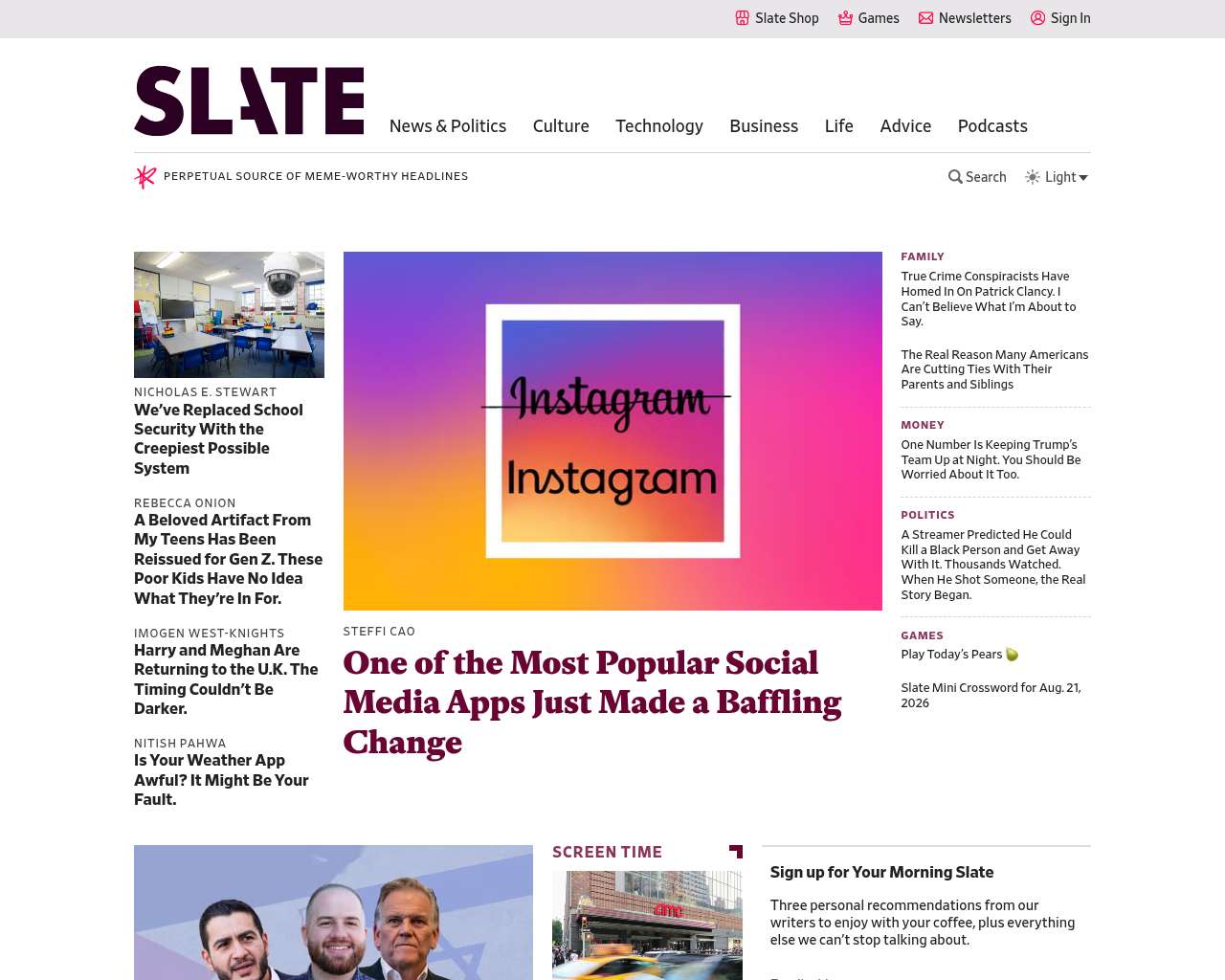 Slate Shop Games Newsletters Sign In

SLATE

News & Politics Culture Technology Business Life Advice Podcasts

PERPETUAL SOURCE OF MEME-WORTHY HEADLINES

Search Light

NICHOLAS E. STEWART
We've Replaced School Security With the Creepiest Possible System

REBECCA ONION
A Beloved Artifact From My Teens Has Been Reissued for Gen Z. These Poor Kids Have No Idea What They're In For.

IMOGEN WEST-KNIGHTS
Harry and Meghan Are Returning to the U.K. The Timing Couldn't Be Darker.

NITISH PAHWA
Is Your Weather App Awful? It Might Be Your Fault.

Instagram
Instagram

STEFFI CAO
One of the Most Popular Social Media Apps Just Made a Baffling Change

FAMILY
True Crime Conspiracists Have Homed In On Patrick Clancy. I Can't Believe What I'm About to Say.

The Real Reason Many Americans Are Cutting Ties With Their Parents and Siblings

MONEY
One Number Is Keeping Trump's Team Up at Night. You Should Be Worried About It Too.

POLITICS
A Streamer Predicted He Could Kill a Black Person and Get Away With It. Thousands Watched. When He Shot Someone, the Real Story Began.

GAMES
Play Today's Pears

Slate Mini Crossword for Aug. 21, 2026

SCREEN TIME

amc

Sign up for Your Morning Slate

Three personal recommendations from our writers to enjoy with your coffee, plus everything else we can't stop talking about.